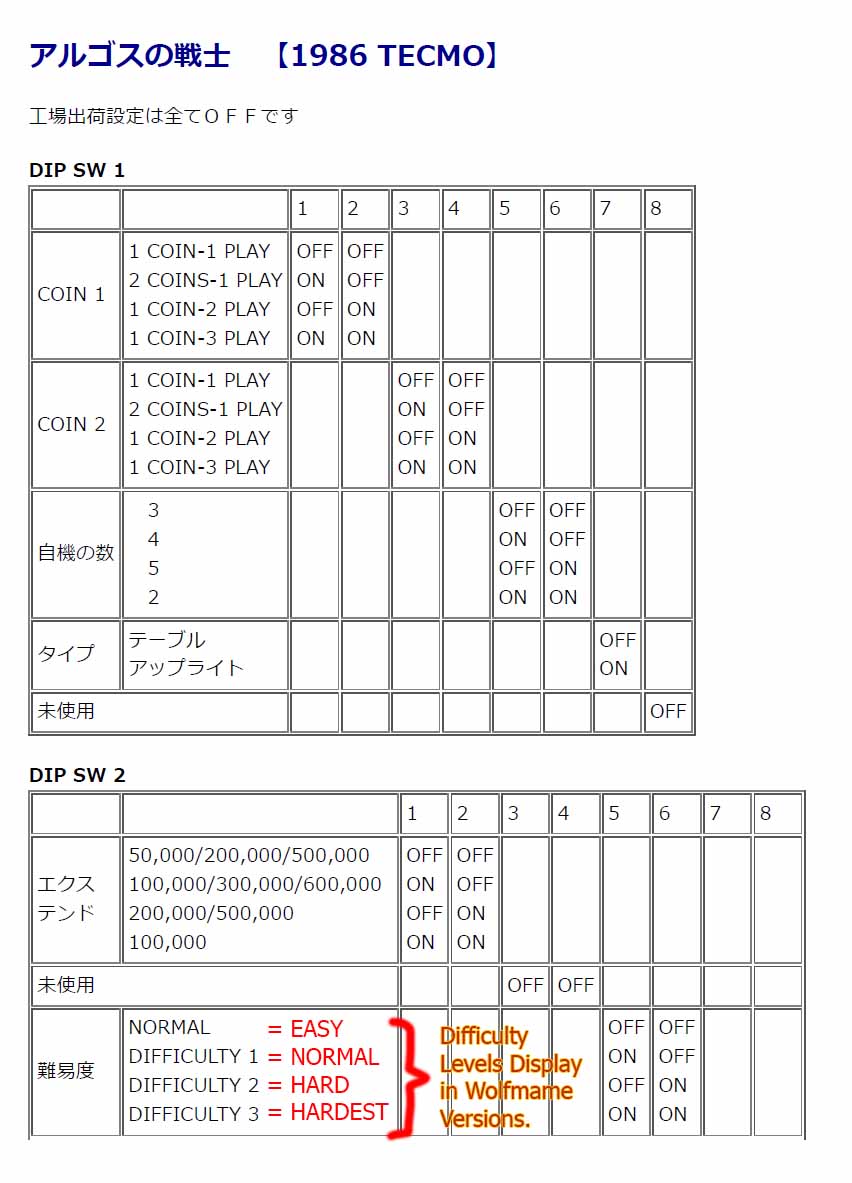 アルゴスの戦士　【1986 TECMO】

工場出荷設定は全てＯＦＦです

DIP SW 1

| | | 1 | 2 | 3 | 4 | 5 | 6 | 7 | 8 |
|---|---|---|---|---|---|---|---|---|---|
| COIN 1 | 1 COIN-1 PLAY<br>2 COINS-1 PLAY<br>1 COIN-2 PLAY<br>1 COIN-3 PLAY | OFF<br>ON<br>OFF<br>ON | OFF<br>OFF<br>ON<br>ON | | | | | | |
| COIN 2 | 1 COIN-1 PLAY<br>2 COINS-1 PLAY<br>1 COIN-2 PLAY<br>1 COIN-3 PLAY | | | OFF<br>ON<br>OFF<br>ON | OFF<br>OFF<br>ON<br>ON | | | | |
| 自機の数 | 3<br>4<br>5<br>2 | | | | | OFF<br>ON<br>OFF<br>ON | OFF<br>OFF<br>ON<br>ON | | |
| タイプ | テーブル<br>アップライト | | | | | | | OFF<br>ON | |
| 未使用 | | | | | | | | | OFF |

DIP SW 2

| | | 1 | 2 | 3 | 4 | 5 | 6 | 7 | 8 |
|---|---|---|---|---|---|---|---|---|---|
| エクステンド | 50,000/200,000/500,000<br>100,000/300,000/600,000<br>200,000/500,000<br>100,000 | OFF<br>ON<br>OFF<br>ON | OFF<br>OFF<br>ON<br>ON | | | | | | |
| 未使用 | | | | OFF | OFF | | | | |
| 難易度 | NORMAL = EASY<br>DIFFICULTY 1 = NORMAL<br>DIFFICULTY 2 = HARD<br>DIFFICULTY 3 = HARDEST | | | | | OFF<br>ON<br>OFF<br>ON | OFF<br>OFF<br>ON<br>ON | | |

Difficulty Levels Display in Wolfmame Versions.